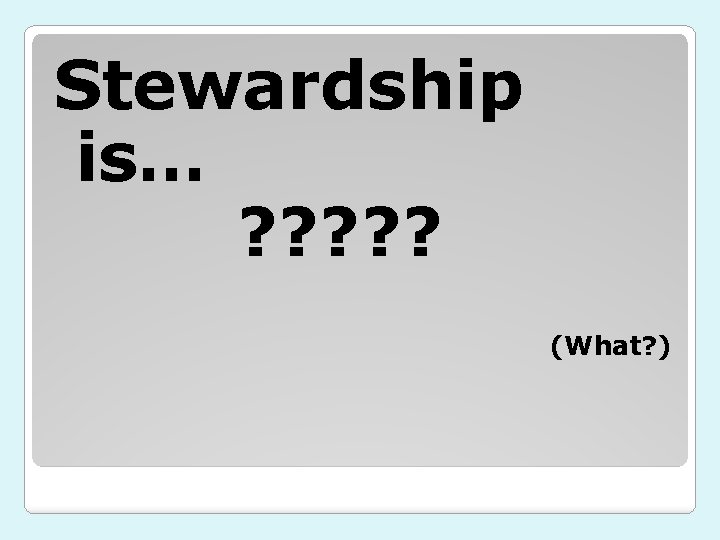 Stewardship
is…
?????

(What?)